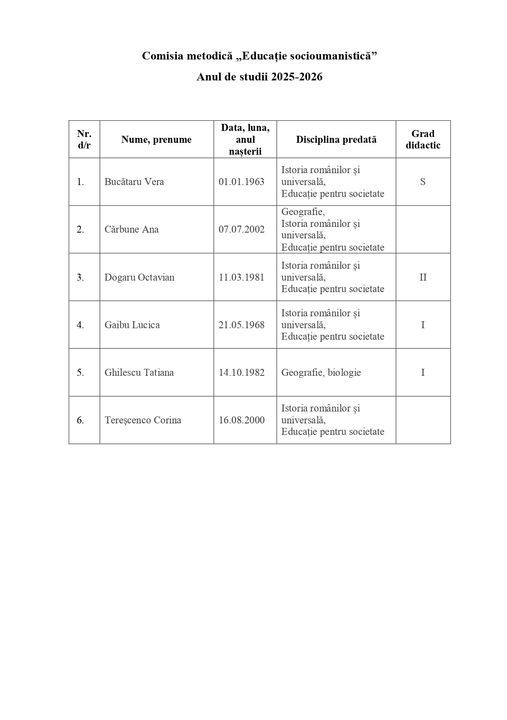 Comisia metodică „Educație socioumanistică”
Anul de studii 2025-2026

| Nr. d/r | Nume, prenume | Data, luna, anul nașterii | Disciplina predată | Grad didactic |
|---|---|---|---|---|
| 1. | Bucătaru Vera | 01.01.1963 | Istoria românilor și universală, Educație pentru societate | S |
| 2. | Cărbune Ana | 07.07.2002 | Geografie, Istoria românilor și universală, Educație pentru societate | |
| 3. | Dogaru Octavian | 11.03.1981 | Istoria românilor și universală, Educație pentru societate | II |
| 4. | Gaibu Lucica | 21.05.1968 | Istoria românilor și universală, Educație pentru societate | I |
| 5. | Ghilescu Tatiana | 14.10.1982 | Geografie, biologie | I |
| 6. | Tereșcenco Corina | 16.08.2000 | Istoria românilor și universală, Educație pentru societate | |